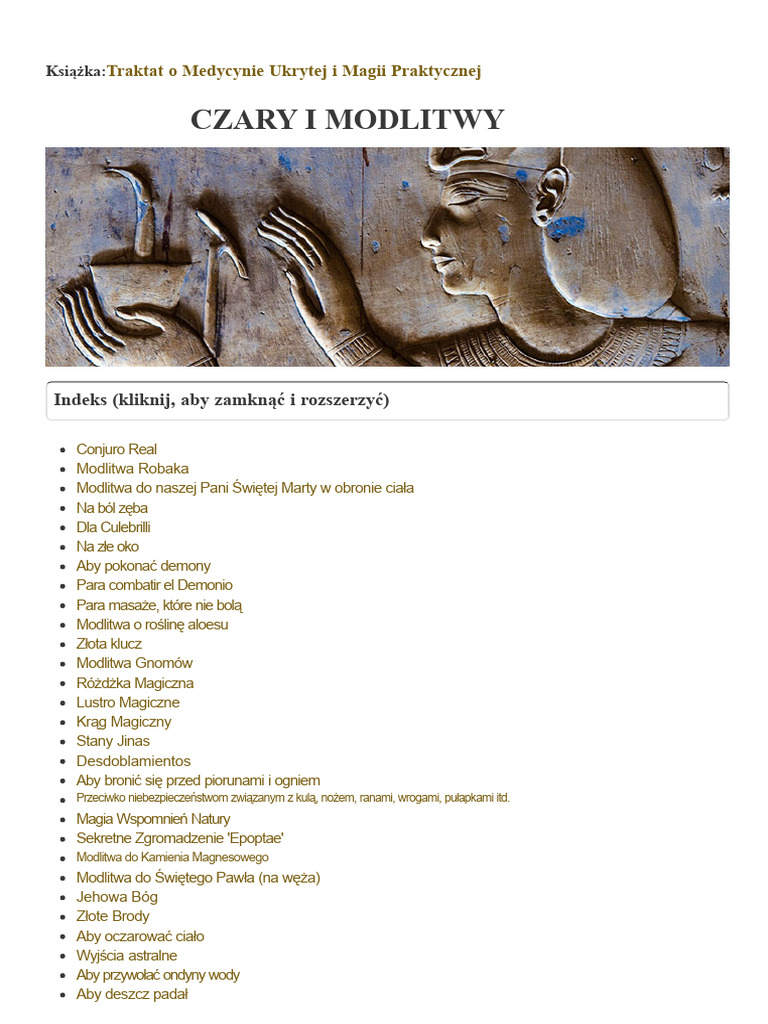 Książka:Traktat o Medycynie Ukrytej i Magii Praktycznej

CZARY I MODLITWY

Indeks (kliknij, aby zamknąć i rozszerzyć)

• Conjuro Real
• Modlitwa Robaka
• Modlitwa do naszej Pani Świętej Marty w obronie ciała
• Na ból zęba
• Dla Culebrilli
• Na złe oko
• Aby pokonać demony
• Para combatir el Demonio
• Para masaże, które nie bolą
• Modlitwa o roślinę aloesu
• Złota klucz
• Modlitwa Gnomów
• Różdżka Magiczna
• Lustro Magiczne
• Krąg Magiczny
• Stany Jinas
• Desdoblamientos
• Aby bronić się przed piorunami i ogniem
• Przeciwko niebezpieczeństwom związanym z kulą, nożem, ranami, wrogami, pułapkami itd.
• Magia Wspomnień Natury
• Sekretne Zgromadzenie 'Epoptae'
• Modlitwa do Kamienia Magnesowego
• Modlitwa do Świętego Pawła (na węża)
• Jehowa Bóg
• Złote Brody
• Aby oczarować ciało
• Wyjścia astralne
• Aby przywołać ondyny wody
• Aby deszcz padał